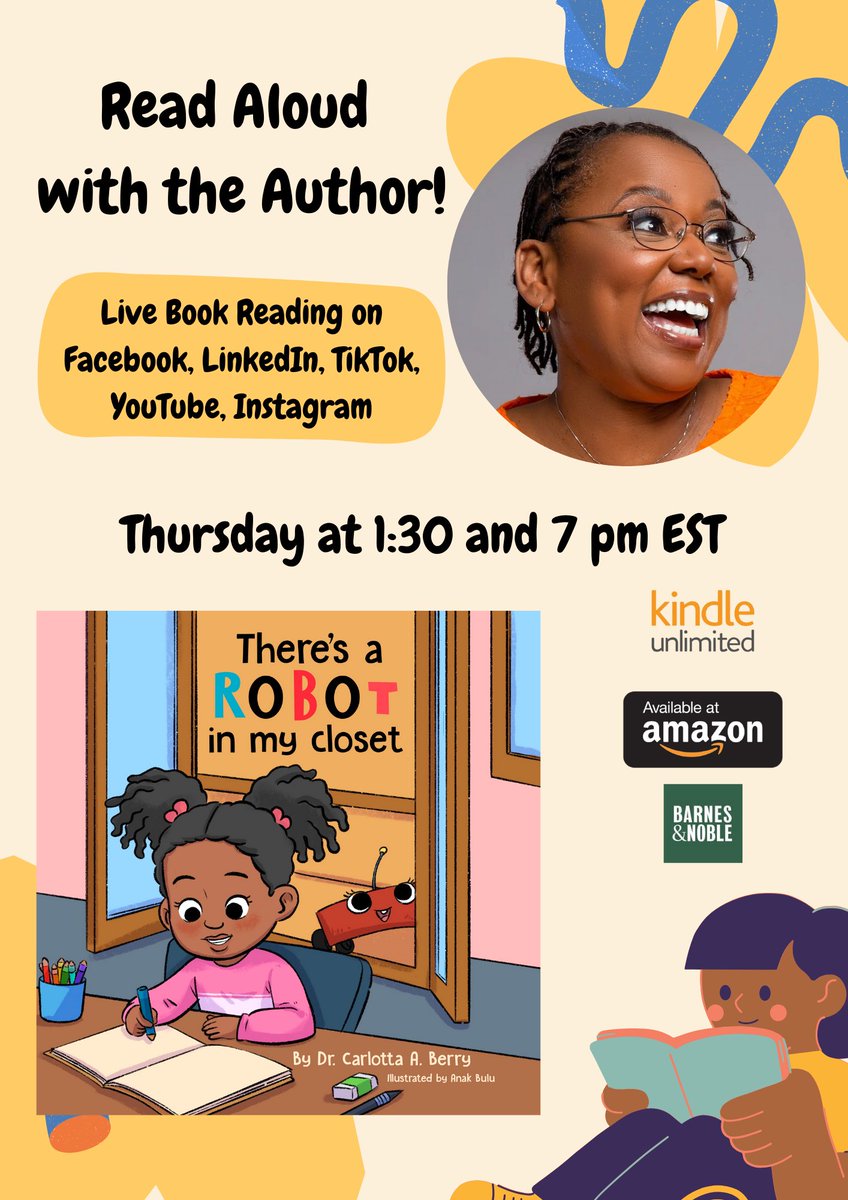 Read Aloud with the Author!

Live Book Reading on Facebook, LinkedIn, TikTok, YouTube, Instagram

Thursday at 1:30 and 7 pm EST

There's a ROBOT in my closet

By Dr. Carlotta A. Berry
Illustrated by Anak Bulu

kindle unlimited

Available at amazon

BARNES & NOBLE